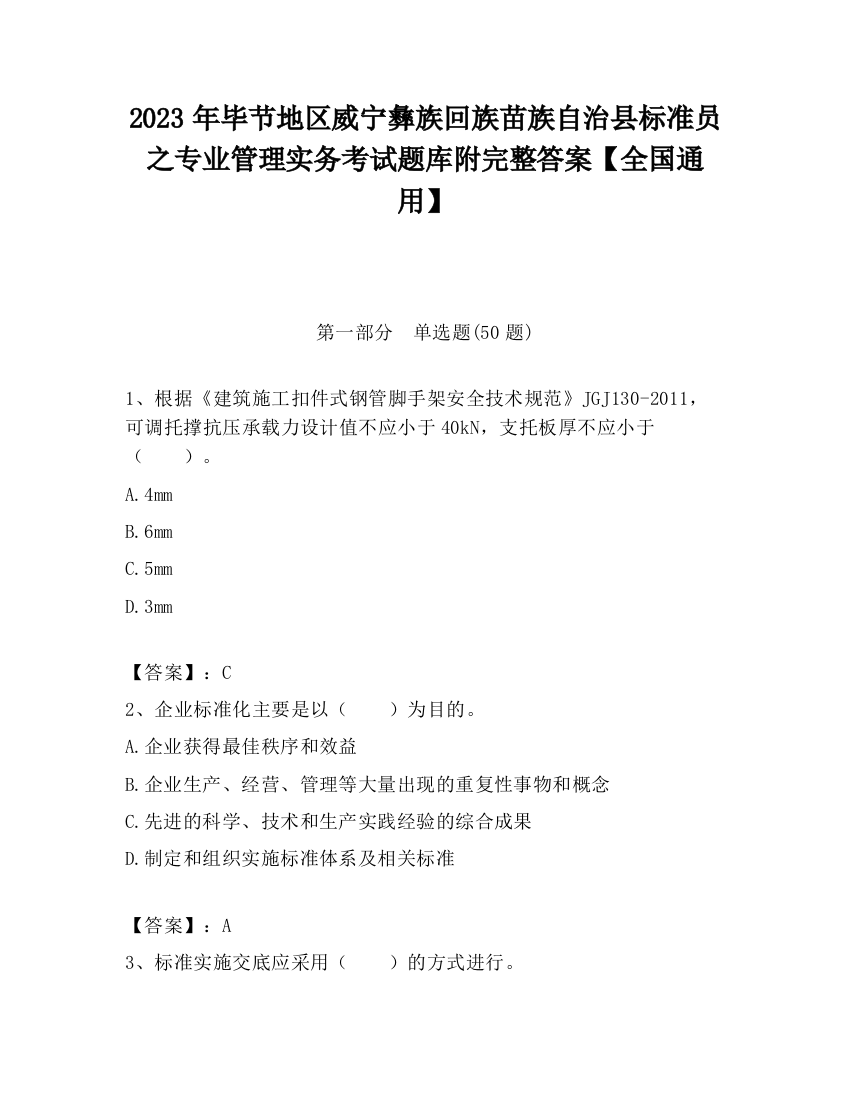 2023 年毕节地区威宁彝族回族苗族自治县标准员之专业管理实务考试题库附完整答案【全国通用】

第一部分　单选题(50 题)

1、根据《建筑施工扣件式钢管脚手架安全技术规范》JGJ130-2011，可调托撑抗压承载力设计值不应小于 40kN，支托板厚不应小于（　　）。

A.4mm

B.6mm

C.5mm

D.3mm

【答案】：C

2、企业标准化主要是以（　　）为目的。

A.企业获得最佳秩序和效益

B.企业生产、经营、管理等大量出现的重复性事物和概念

C.先进的科学、技术和生产实践经验的综合成果

D.制定和组织实施标准体系及相关标准

【答案】：A

3、标准实施交底应采用（　　）的方式进行。